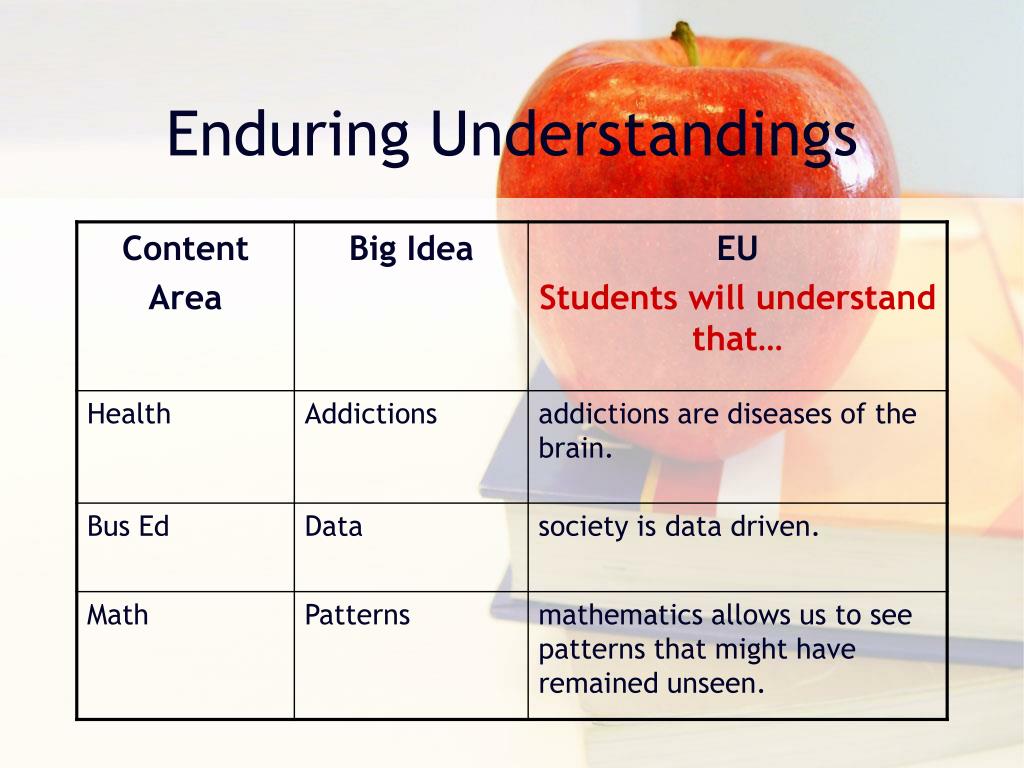 Enduring Understandings

| Content Area | Big Idea | EU Students will understand that… |
|---|---|---|
| Health | Addictions | addictions are diseases of the brain. |
| Bus Ed | Data | society is data driven. |
| Math | Patterns | mathematics allows us to see patterns that might have remained unseen. |